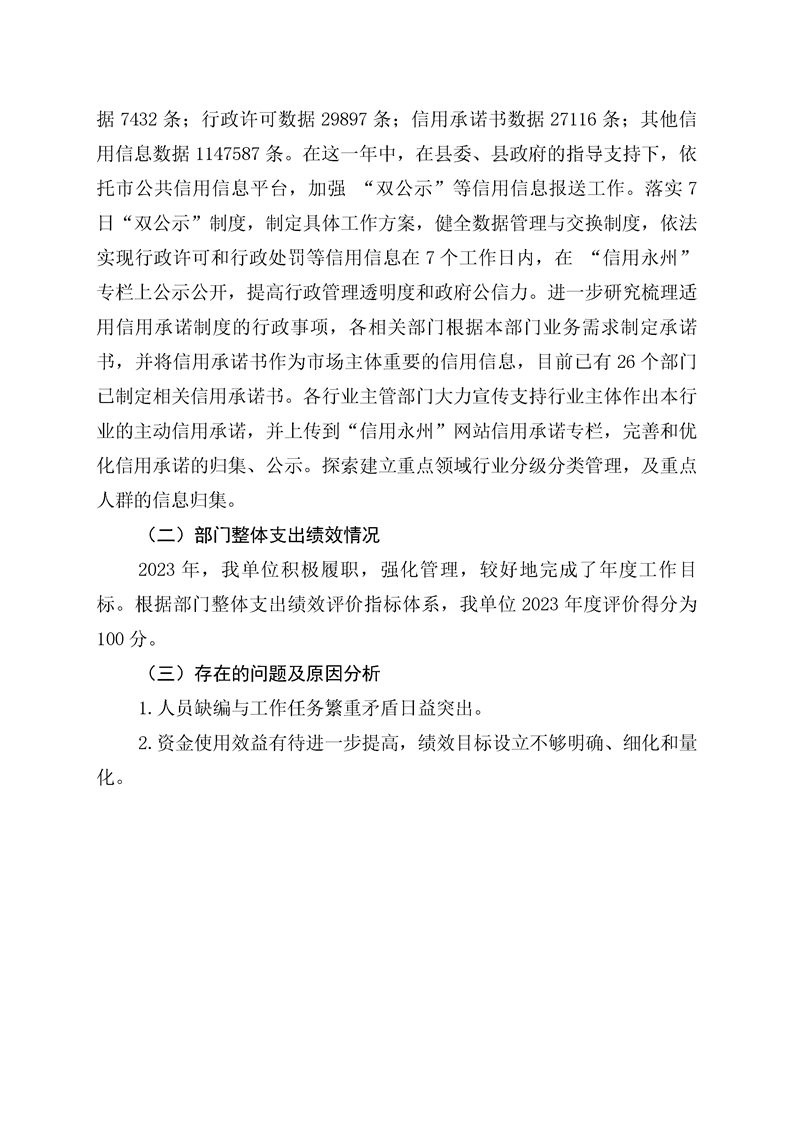 据 7432 条；行政许可数据 29897 条；信用承诺书数据 27116 条；其他信用信息数据 1147587 条。在这一年中，在县委、县政府的指导支持下，依托市公共信用信息平台，加强 “双公示”等信用信息报送工作。落实 7 日“双公示”制度，制定具体工作方案，健全数据管理与交换制度，依法实现行政许可和行政处罚等信用信息在 7 个工作日内，在 “信用永州”专栏上公示公开，提高行政管理透明度和政府公信力。进一步研究梳理适用信用承诺制度的行政事项，各相关部门根据本部门业务需求制定承诺书，并将信用承诺书作为市场主体重要的信用信息，目前已有 26 个部门已制定相关信用承诺书。各行业主管部门大力宣传支持行业主体作出本行业的主动信用承诺，并上传到“信用永州”网站信用承诺专栏，完善和优化信用承诺的归集、公示。探索建立重点领域行业分级分类管理，及重点人群的信息归集。

（二）部门整体支出绩效情况

2023 年，我单位积极履职，强化管理，较好地完成了年度工作目标。根据部门整体支出绩效评价指标体系，我单位 2023 年度评价得分为 100 分。

（三）存在的问题及原因分析

1.人员缺编与工作任务繁重矛盾日益突出。

2.资金使用效益有待进一步提高，绩效目标设立不够明确、细化和量化。